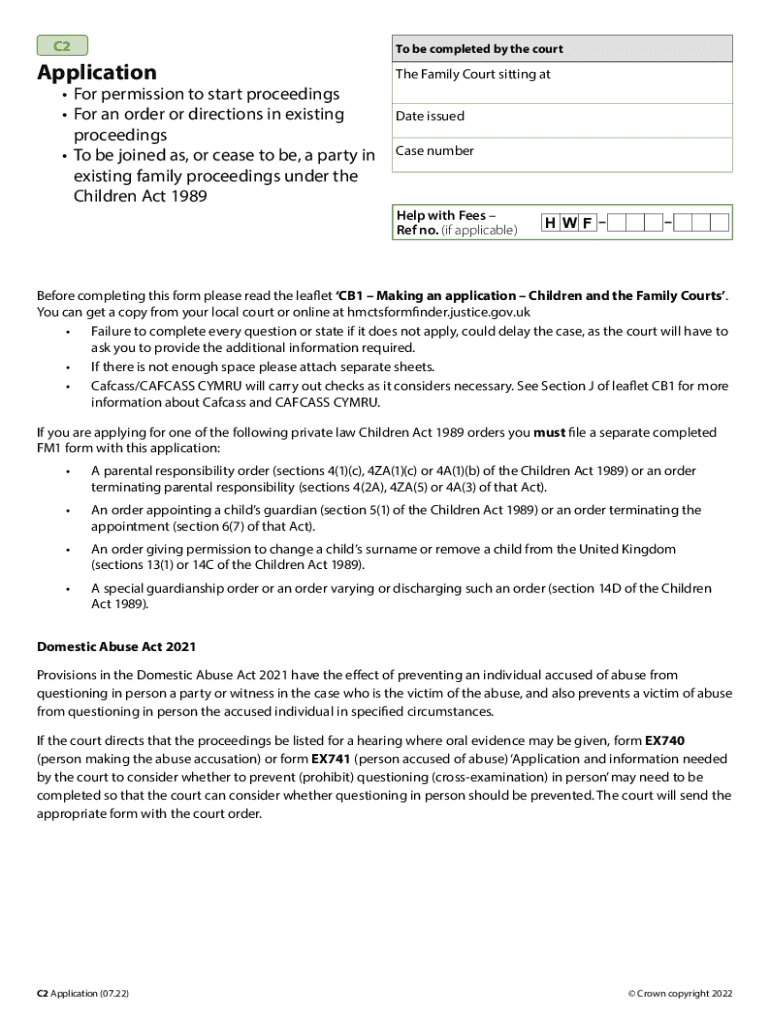 C2

Application

• For permission to start proceedings
• For an order or directions in existing proceedings
• To be joined as, or cease to be, a party in existing family proceedings under the Children Act 1989

To be completed by the court

The Family Court sitting at

Date issued

Case number

Help with Fees – Ref no. (if applicable) H W F – –

Before completing this form please read the leaflet 'CB1 – Making an application – Children and the Family Courts'. You can get a copy from your local court or online at hmctsformfinder.justice.gov.uk

• Failure to complete every question or state if it does not apply, could delay the case, as the court will have to ask you to provide the additional information required.
• If there is not enough space please attach separate sheets.
• Cafcass/CAFCASS CYMRU will carry out checks as it considers necessary. See Section J of leaflet CB1 for more information about Cafcass and CAFCASS CYMRU.

If you are applying for one of the following private law Children Act 1989 orders you must file a separate completed FM1 form with this application:

• A parental responsibility order (sections 4(1)(c), 4ZA(1)(c) or 4A(1)(b) of the Children Act 1989) or an order terminating parental responsibility (sections 4(2A), 4ZA(5) or 4A(3) of that Act).
• An order appointing a child's guardian (section 5(1) of the Children Act 1989) or an order terminating the appointment (section 6(7) of that Act).
• An order giving permission to change a child's surname or remove a child from the United Kingdom (sections 13(1) or 14C of the Children Act 1989).
• A special guardianship order or an order varying or discharging such an order (section 14D of the Children Act 1989).

Domestic Abuse Act 2021

Provisions in the Domestic Abuse Act 2021 have the effect of preventing an individual accused of abuse from questioning in person a party or witness in the case who is the victim of the abuse, and also prevents a victim of abuse from questioning in person the accused individual in specified circumstances.

If the court directs that the proceedings be listed for a hearing where oral evidence may be given, form EX740 (person making the abuse accusation) or form EX741 (person accused of abuse) 'Application and information needed by the court to consider whether to prevent (prohibit) questioning (cross-examination) in person' may need to be completed so that the court can consider whether questioning in person should be prevented. The court will send the appropriate form with the court order.

C2 Application (07.22)

© Crown copyright 2022